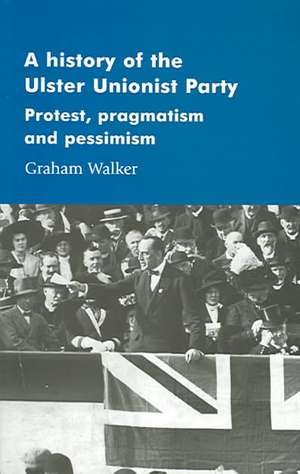 A history of the Ulster Unionist Party

Protest, pragmatism and pessimism

Graham Walker